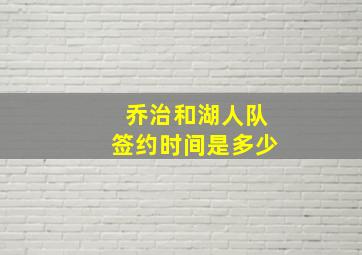 乔治和湖人队
签约时间是多少